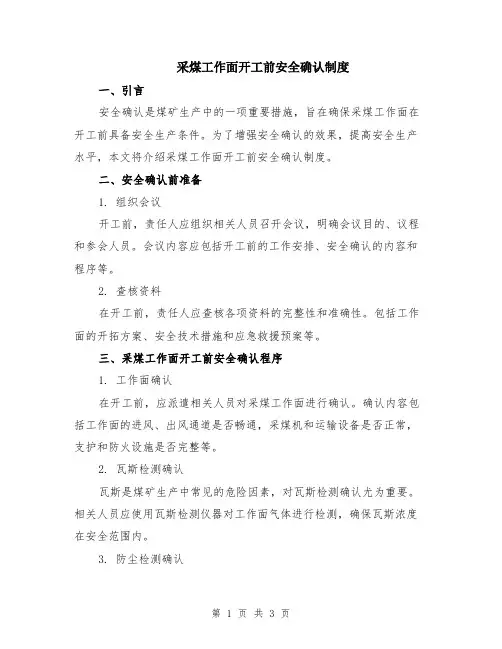 采煤工作面开工前安全确认制度

一、引言

安全确认是煤矿生产中的一项重要措施，旨在确保采煤工作面在开工前具备安全生产条件。为了增强安全确认的效果，提高安全生产水平，本文将介绍采煤工作面开工前安全确认制度。

二、安全确认前准备

1. 组织会议

开工前，责任人应组织相关人员召开会议，明确会议目的、议程和参会人员。会议内容应包括开工前的工作安排、安全确认的内容和程序等。

2. 查核资料

在开工前，责任人应查核各项资料的完整性和准确性。包括工作面的开拓方案、安全技术措施和应急救援预案等。

三、采煤工作面开工前安全确认程序

1. 工作面确认

在开工前，应派遣相关人员对采煤工作面进行确认。确认内容包括工作面的进风、出风通道是否畅通，采煤机和运输设备是否正常，支护和防火设施是否完整等。

2. 瓦斯检测确认

瓦斯是煤矿生产中常见的危险因素，对瓦斯检测确认尤为重要。相关人员应使用瓦斯检测仪器对工作面气体进行检测，确保瓦斯浓度在安全范围内。

3. 防尘检测确认

第 1 页 共 3 页